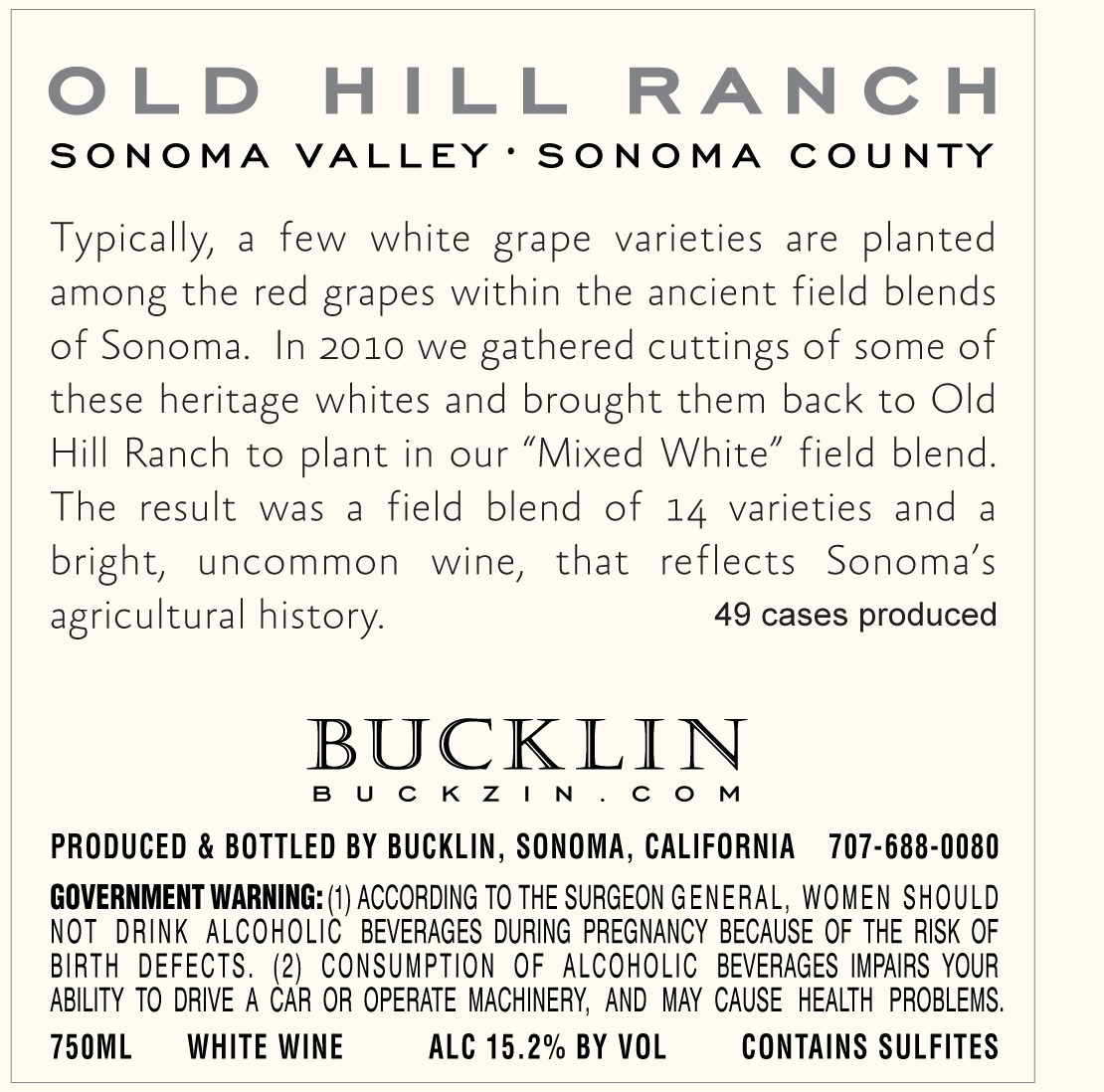 OLD HILL RANCH

SONOMA VALLEY · SONOMA COUNTY

Typically, a few white grape varieties are planted among the red grapes within the ancient field blends of Sonoma. In 2010 we gathered cuttings of some of these heritage whites and brought them back to Old Hill Ranch to plant in our "Mixed White" field blend. The result was a field blend of 14 varieties and a bright, uncommon wine, that reflects Sonoma's agricultural history.

49 cases produced

BUCKLIN
BUCKZIN.COM

PRODUCED & BOTTLED BY BUCKLIN, SONOMA, CALIFORNIA 707-688-0080

GOVERNMENT WARNING: (1) ACCORDING TO THE SURGEON GENERAL, WOMEN SHOULD NOT DRINK ALCOHOLIC BEVERAGES DURING PREGNANCY BECAUSE OF THE RISK OF BIRTH DEFECTS. (2) CONSUMPTION OF ALCOHOLIC BEVERAGES IMPAIRS YOUR ABILITY TO DRIVE A CAR OR OPERATE MACHINERY, AND MAY CAUSE HEALTH PROBLEMS.

750ML WHITE WINE ALC 15.2% BY VOL CONTAINS SULFITES